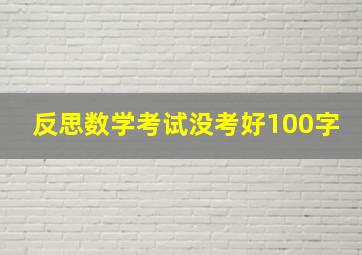 反思数学考试没考好100字